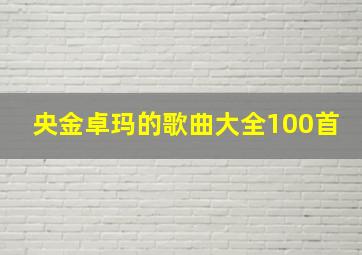 央金卓玛的歌曲大全100首